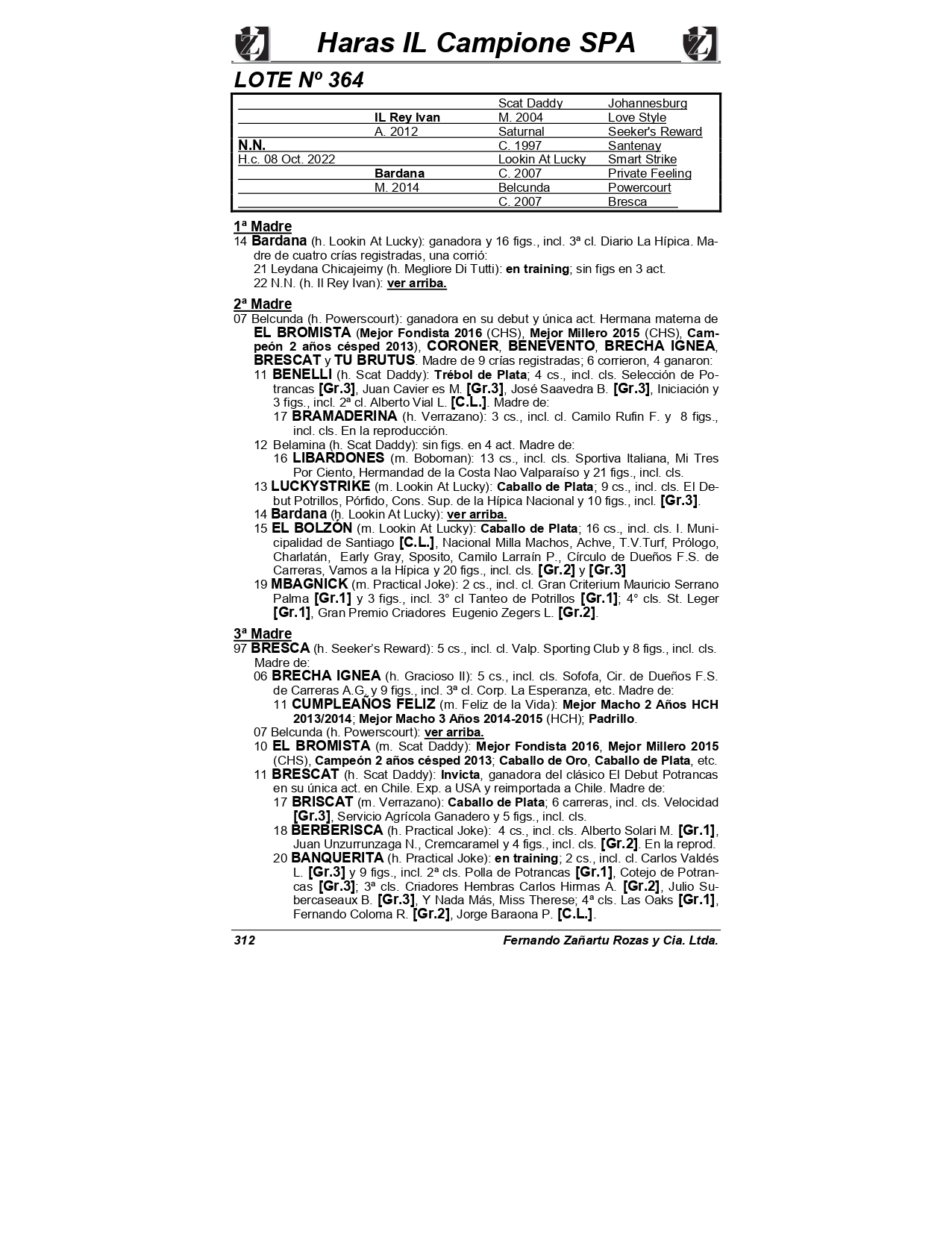 Haras IL Campione SPA

LOTE Nº 364

| | | | |
|---|---|---|---|
| | | Scat Daddy | Johannesburg |
| | IL Rey Ivan | M. 2004 | Love Style |
| | A. 2012 | Saturnal | Seeker's Reward |
| N.N. | | C. 1997 | Santenay |
| H.c. 08 Oct. 2022 | | Lookin At Lucky | Smart Strike |
| | Bardana | C. 2007 | Private Feeling |
| | M. 2014 | Belcunda | Powercourt |
| | | C. 2007 | Bresca |

1ª Madre
14 Bardana (h. Lookin At Lucky): ganadora y 16 figs., incl. 3ª cl. Diario La Hípica. Madre de cuatro crías registradas, una corrió:
21 Leydana Chicajeimy (h. Megliore Di Tutti): en training; sin figs en 3 act.
22 N.N. (h. Il Rey Ivan): ver arriba.

2ª Madre
07 Belcunda (h. Powerscourt): ganadora en su debut y única act. Hermana materna de EL BROMISTA (Mejor Fondista 2016 (CHS), Mejor Millero 2015 (CHS), Campeón 2 años césped 2013), CORONER, BENEVENTO, BRECHA IGNEA, BRESCAT y TU BRUTUS. Madre de 9 crías registradas; 6 corrieron, 4 ganaron:
11 BENELLI (h. Scat Daddy): Trébol de Plata; 4 cs., incl. cls. Selección de Potrancas [Gr.3], Juan Cavier es M. [Gr.3], José Saavedra B. [Gr.3], Iniciación y 3 figs., incl. 2ª cl. Alberto Vial L. [C.L.]. Madre de:
17 BRAMADERINA (h. Verrazano): 3 cs., incl. cl. Camilo Rufin F. y 8 figs., incl. cls. En la reproducción.
12 Belamina (h. Scat Daddy): sin figs. en 4 act. Madre de:
16 LIBARDONES (m. Boboman): 13 cs., incl. cls. Sportiva Italiana, Mi Tres Por Ciento, Hermandad de la Costa Nao Valparaíso y 21 figs., incl. cls.
13 LUCKYSTRIKE (m. Lookin At Lucky): Caballo de Plata; 9 cs., incl. cls. El Debut Potrillos, Pórfido, Cons. Sup. de la Hípica Nacional y 10 figs., incl. [Gr.3].
14 Bardana (h. Lookin At Lucky): ver arriba.
15 EL BOLZÓN (m. Lookin At Lucky): Caballo de Plata; 16 cs., incl. cls. I. Municipalidad de Santiago [C.L.], Nacional Milla Machos, Achve, T.V.Turf, Prólogo, Charlatán, Early Gray, Sposito, Camilo Larraín P., Círculo de Dueños F.S. de Carreras, Vamos a la Hípica y 20 figs., incl. cls. [Gr.2] y [Gr.3]
19 MBAGNICK (m. Practical Joke): 2 cs., incl. cl. Gran Criterium Mauricio Serrano Palma [Gr.1] y 3 figs., incl. 3° cl Tanteo de Potrillos [Gr.1]; 4° cls. St. Leger [Gr.1], Gran Premio Criadores Eugenio Zegers L. [Gr.2].

3ª Madre
97 BRESCA (h. Seeker's Reward): 5 cs., incl. cl. Valp. Sporting Club y 8 figs., incl. cls. Madre de:
06 BRECHA IGNEA (h. Gracioso II): 5 cs., incl. cls. Sofofa, Cir. de Dueños F.S. de Carreras A.G. y 9 figs., incl. 3ª cl. Corp. La Esperanza, etc. Madre de:
11 CUMPLEAÑOS FELIZ (m. Feliz de la Vida): Mejor Macho 2 Años HCH 2013/2014; Mejor Macho 3 Años 2014-2015 (HCH); Padrillo.
07 Belcunda (h. Powerscourt): ver arriba.
10 EL BROMISTA (m. Scat Daddy): Mejor Fondista 2016, Mejor Millero 2015 (CHS), Campeón 2 años césped 2013; Caballo de Oro, Caballo de Plata, etc.
11 BRESCAT (h. Scat Daddy): Invicta, ganadora del clásico El Debut Potrancas en su única act. en Chile. Exp. a USA y reimportada a Chile. Madre de:
17 BRISCAT (m. Verrazano): Caballo de Plata; 6 carreras, incl. cls. Velocidad [Gr.3], Servicio Agrícola Ganadero y 5 figs., incl. cls.
18 BERBERISCA (h. Practical Joke): 4 cs., incl. cls. Alberto Solari M. [Gr.1], Juan Unzurrunzaga N., Cremcaramel y 4 figs., incl. cls. [Gr.2]. En la reprod.
20 BANQUERITA (h. Practical Joke): en training; 2 cs., incl. cl. Carlos Valdés L. [Gr.3] y 9 figs., incl. 2ª cls. Polla de Potrancas [Gr.1], Cotejo de Potrancas [Gr.3]; 3ª cls. Criadores Hembras Carlos Hirmas A. [Gr.2], Julio Subercaseaux B. [Gr.3], Y Nada Más, Miss Therese; 4ª cls. Las Oaks [Gr.1], Fernando Coloma R. [Gr.2], Jorge Baraona P. [C.L.].

312 Fernando Zañartu Rozas y Cia. Ltda.